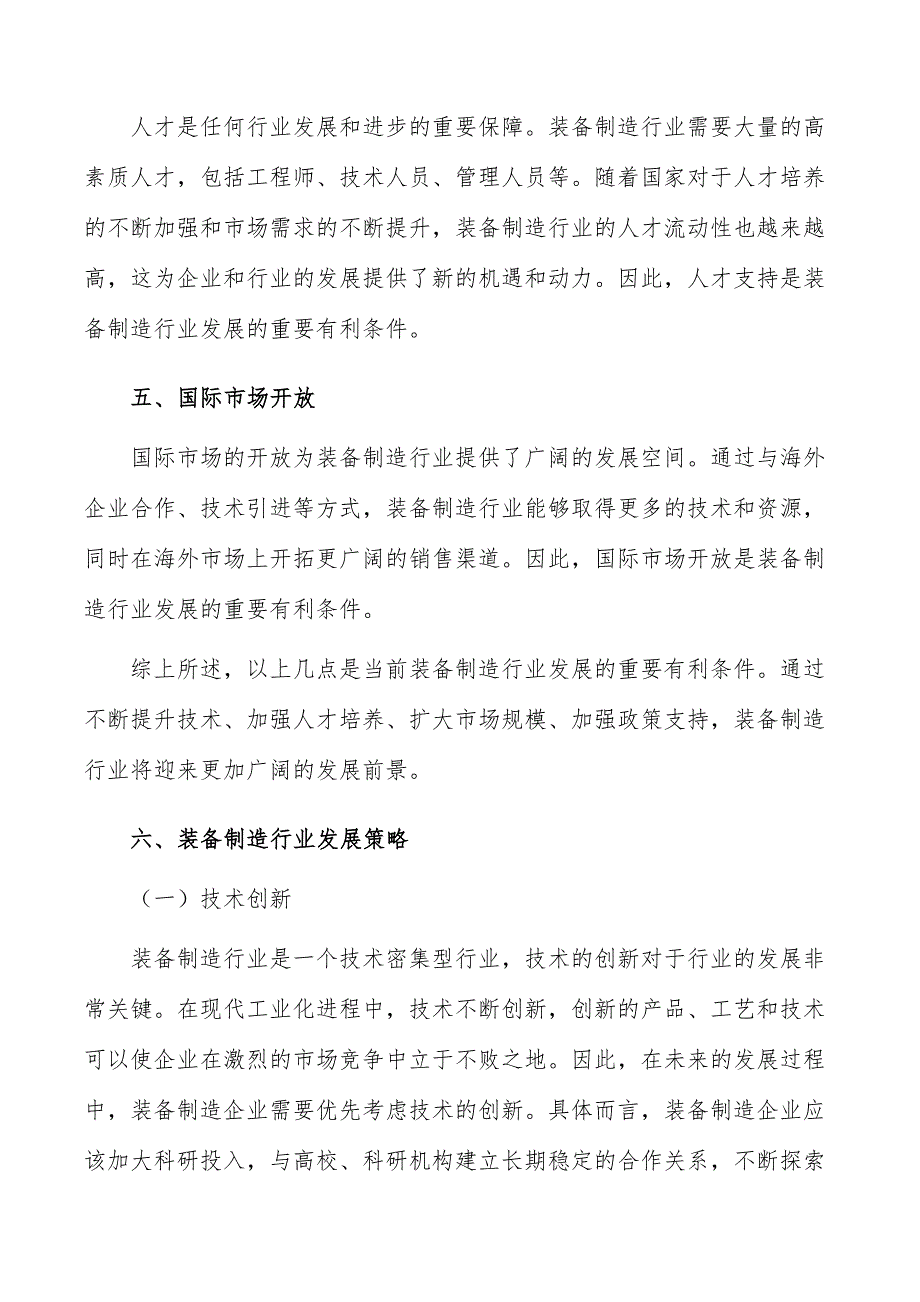 人才是任何行业发展和进步的重要保障。装备制造行业需要大量的高素质人才，包括工程师、技术人员、管理人员等。随着国家对于人才培养的不断加强和市场需求的不断提升，装备制造行业的人才流动性也越来越高，这为企业和行业的发展提供了新的机遇和动力。因此，人才支持是装备制造行业发展的重要有利条件。

五、国际市场开放

国际市场的开放为装备制造行业提供了广阔的发展空间。通过与海外企业合作、技术引进等方式，装备制造行业能够取得更多的技术和资源，同时在海外市场上开拓更广阔的销售渠道。因此，国际市场开放是装备制造行业发展的重要有利条件。

综上所述，以上几点是当前装备制造行业发展的重要有利条件。通过不断提升技术、加强人才培养、扩大市场规模、加强政策支持，装备制造行业将迎来更加广阔的发展前景。

六、装备制造行业发展策略

（一）技术创新

装备制造行业是一个技术密集型行业，技术的创新对于行业的发展非常关键。在现代工业化进程中，技术不断创新，创新的产品、工艺和技术可以使企业在激烈的市场竞争中立于不败之地。因此，在未来的发展过程中，装备制造企业需要优先考虑技术的创新。具体而言，装备制造企业应该加大科研投入，与高校、科研机构建立长期稳定的合作关系，不断探索